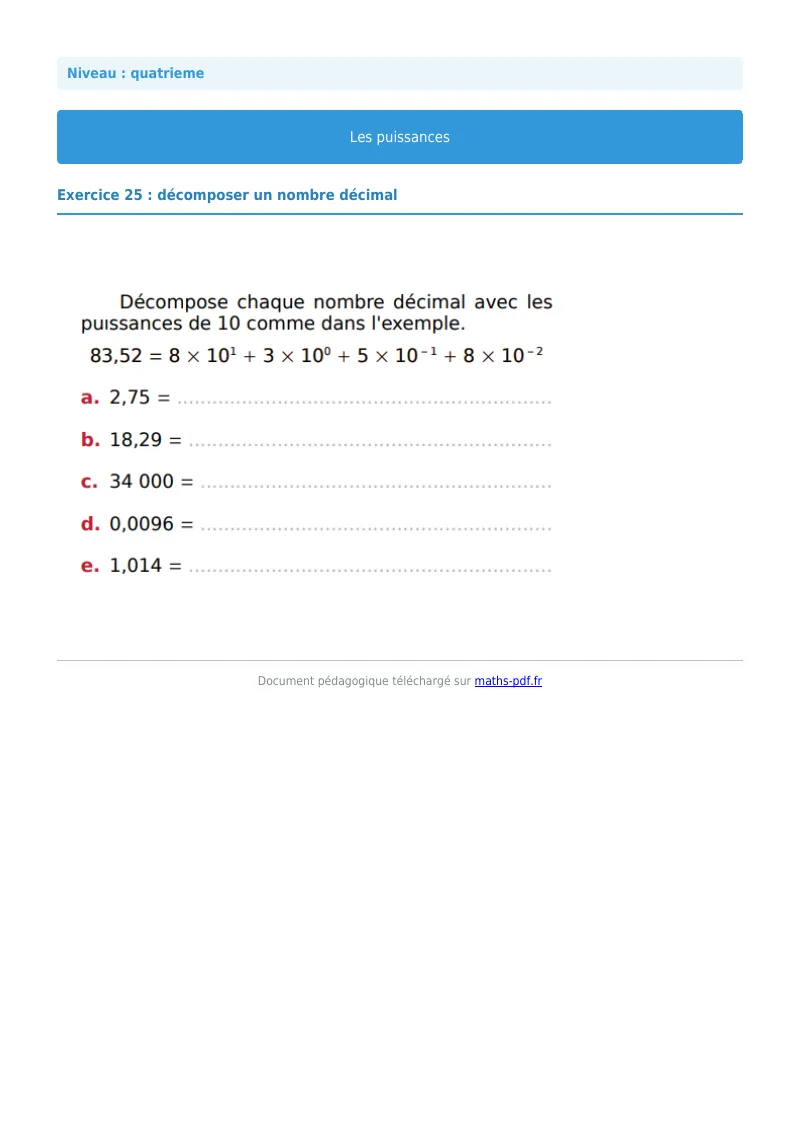 Niveau : quatrieme

Les puissances

Exercice 25 : décomposer un nombre décimal

Décompose chaque nombre décimal avec les puissances de 10 comme dans l'exemple.

$83,52 = 8 \times 10^1 + 3 \times 10^0 + 5 \times 10^{-1} + 8 \times 10^{-2}$

a. 2,75 = ____

b. 18,29 = ____

c. 34 000 = ____

d. 0,0096 = ____

e. 1,014 = ____

Document pédagogique téléchargé sur maths-pdf.fr